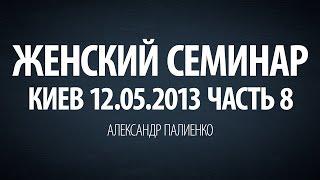 ЖЕНСКИЙ СЕМИНАР
КИЕВ 12.05.2013 ЧАСТЬ 8
АЛЕКСАНДР ПАЛИЕНКО